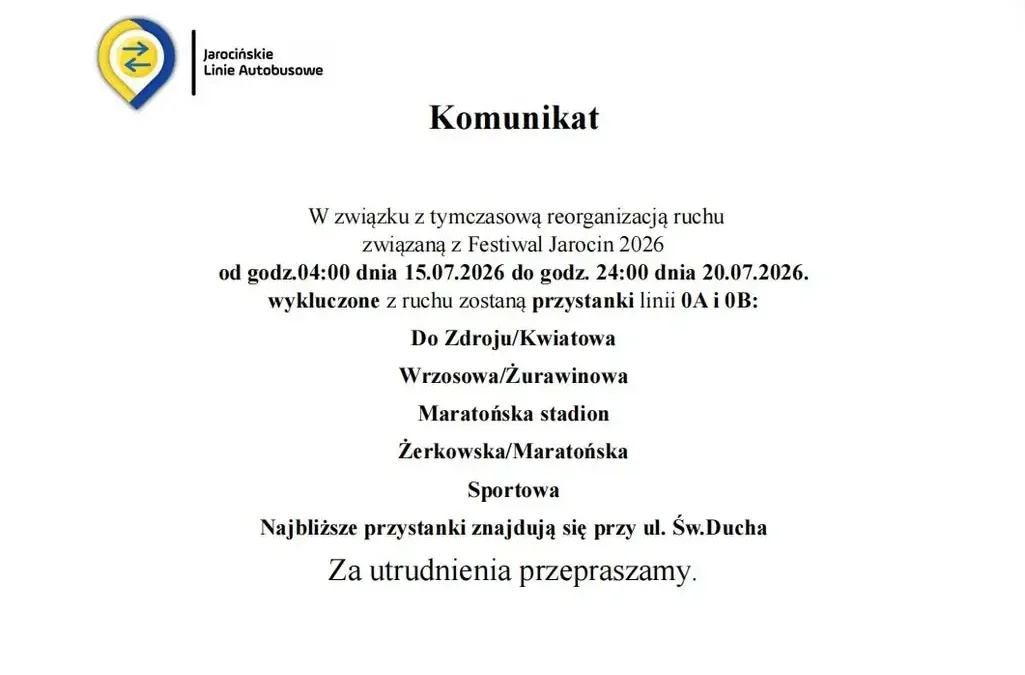 Jarocińskie
Linie Autobusowe

Komunikat

W związku z tymczasową reorganizacją ruchu
związaną z Festiwal Jarocin 2026
od godz.04:00 dnia 15.07.2026 do godz. 24:00 dnia 20.07.2026.
wykluczone z ruchu zostaną przystanki linii 0A i 0B:

Do Zdroju/Kwiatowa

Wrzosowa/Żurawinowa

Maratońska stadion

Żerkowska/Maratońska

Sportowa

Najbliższe przystanki znajdują się przy ul. Św.Ducha

Za utrudnienia przepraszamy.